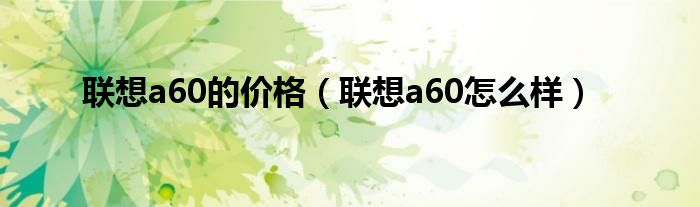 联想a60的价格（联想a60怎么样）